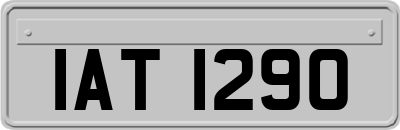 IAT 1290